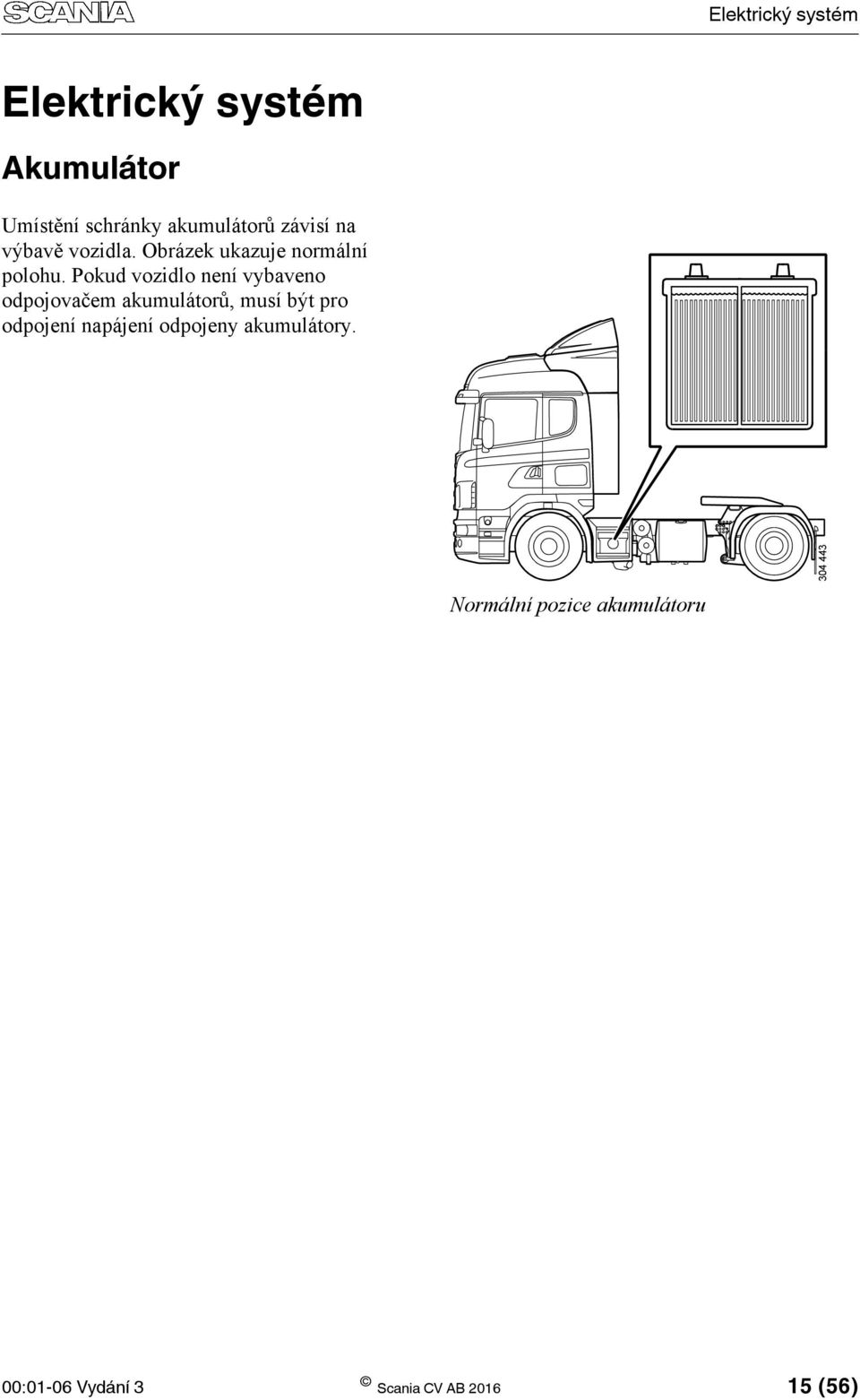 SCANIA

Elektrický systém

Elektrický systém

Akumulátor

Umístění schránky akumulátorů závisí na výbavě vozidla. Obrázek ukazuje normální polohu. Pokud vozidlo není vybaveno odpojovačem akumulátorů, musí být pro odpojení napájení odpojeny akumulátory.

304 443

Normální pozice akumulátoru

00:01-06 Vydání 3

© Scania CV AB 2016

15 (56)